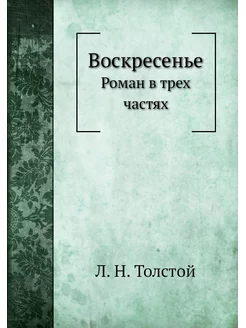 Воскресенье
Роман в трех частях

Л. Н. Толстой